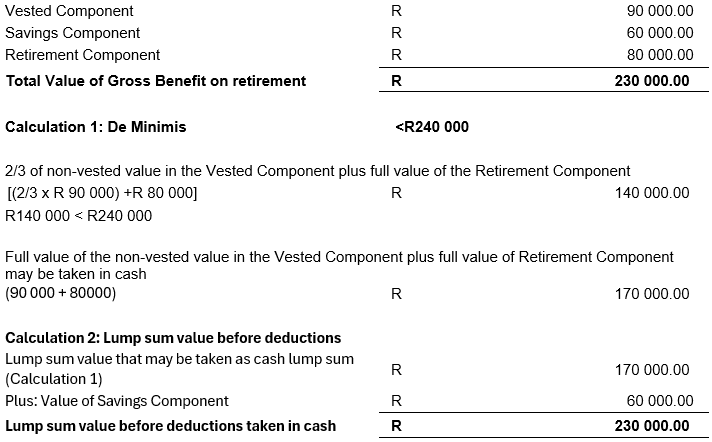 Vested Component R 90 000.00
Savings Component R 60 000.00
Retirement Component R 80 000.00
Total Value of Gross Benefit on retirement R 230 000.00

Calculation 1: De Minimis <R240 000

2/3 of non-vested value in the Vested Component plus full value of the Retirement Component
[(2/3 x R 90 000) +R 80 000] R 140 000.00
R140 000 < R240 000

Full value of the non-vested value in the Vested Component plus full value of Retirement Component may be taken in cash
(90 000 + 80000) R 170 000.00

Calculation 2: Lump sum value before deductions
Lump sum value that may be taken as cash lump sum (Calculation 1) R 170 000.00
Plus: Value of Savings Component R 60 000.00
Lump sum value before deductions taken in cash R 230 000.00